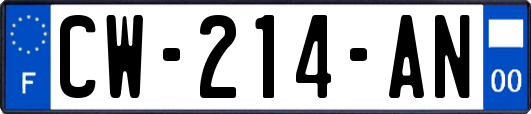 F
CW-214-AN
00